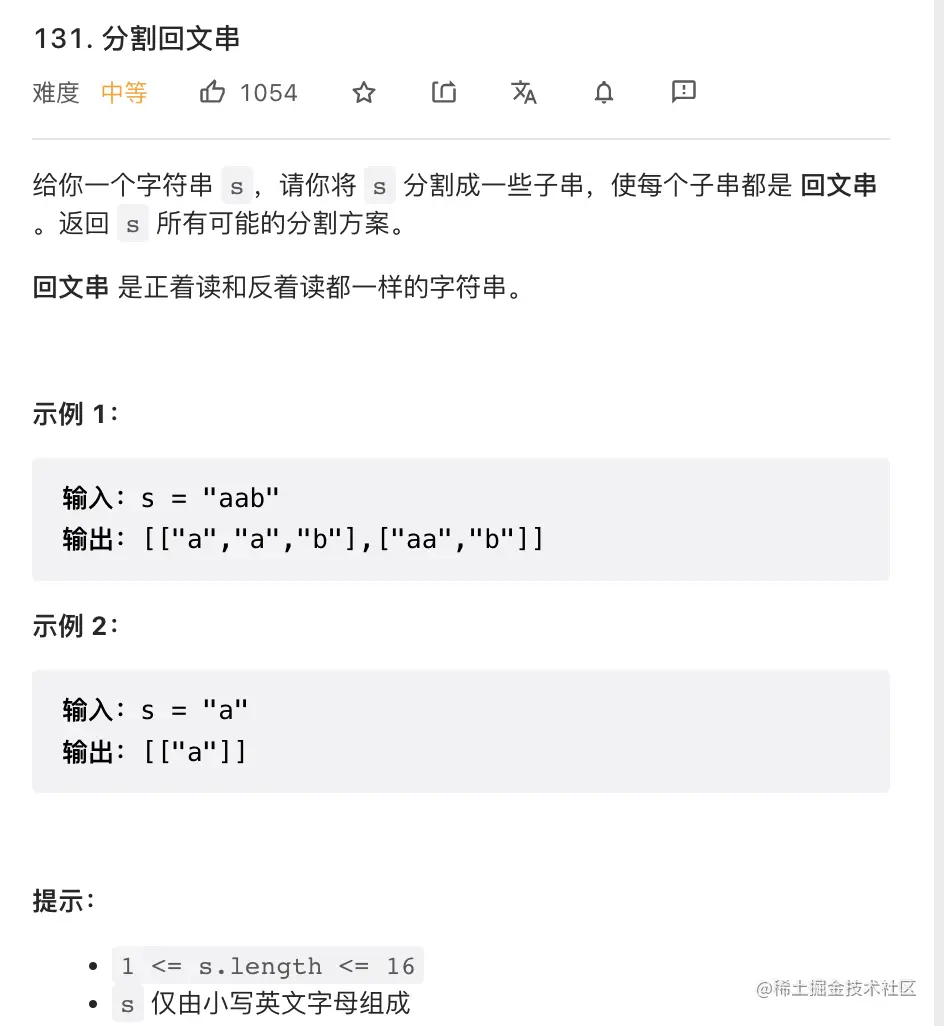 131. 分割回文串

难度 中等 1054

给你一个字符串 s，请你将 s 分割成一些子串，使每个子串都是 回文串 。返回 s 所有可能的分割方案。

回文串 是正着读和反着读都一样的字符串。

示例 1：

输入：s = "aab"
输出：[["a","a","b"],["aa","b"]]

示例 2：

输入：s = "a"
输出：[["a"]]

提示：

- 1 <= s.length <= 16
- s 仅由小写英文字母组成

@稀土掘金技术社区